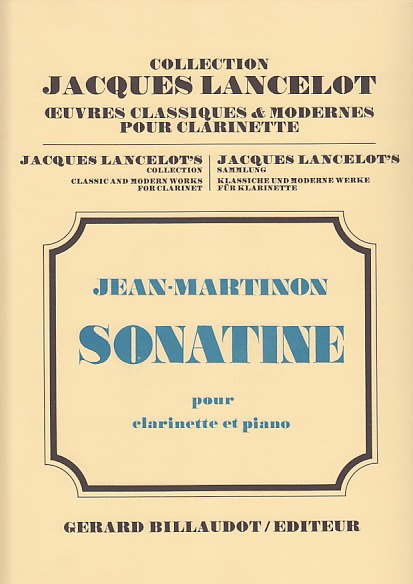 COLLECTION
JACQUES LANCELOT
ŒUVRES CLASSIQUES & MODERNES
POUR CLARINETTE

JACQUES LANCELOT'S
COLLECTION
CLASSIC AND MODERN WORKS
FOR CLARINET

JACQUES LANCELOT'S
SAMMLUNG
KLASSICHE UND MODERNE WERKE
FÜR KLARINETTE

JEAN-MARTINON

SONATINE

pour
clarinette et piano

GERARD BILLAUDOT / EDITEUR